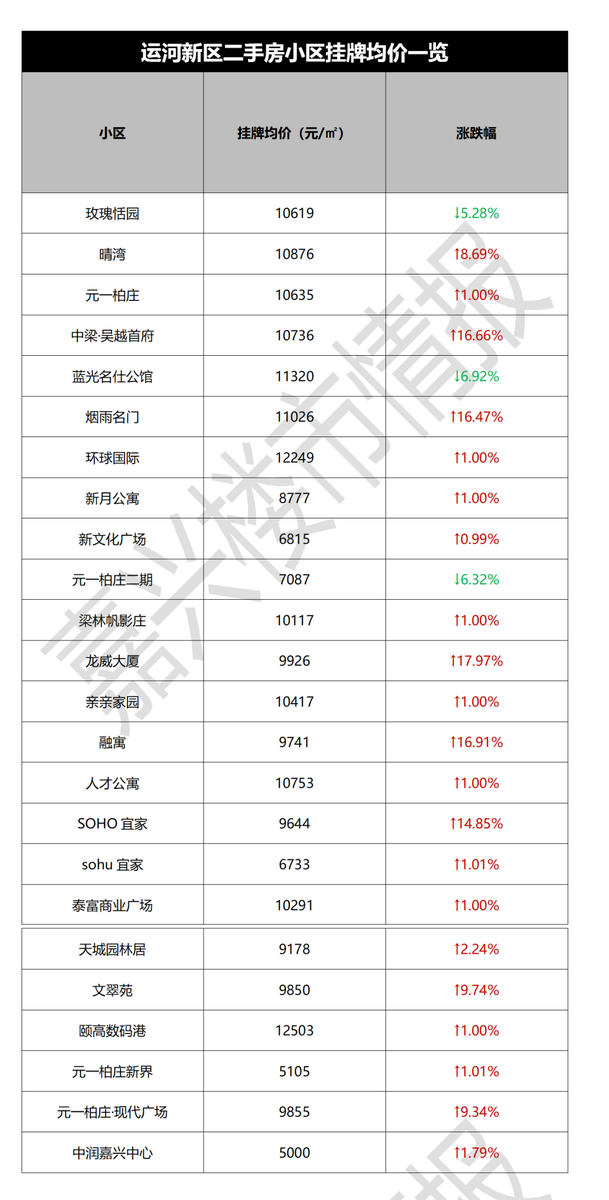 运河新区二手房小区挂牌均价一览

| 小区 | 挂牌均价（元/㎡） | 涨跌幅 |
|---|---|---|
| 玫瑰恬园 | 10619 | ↓5.28% |
| 晴湾 | 10876 | ↑8.69% |
| 元一柏庄 | 10635 | ↑1.00% |
| 中梁·吴越首府 | 10736 | ↑16.66% |
| 蓝光名仕公馆 | 11320 | ↓6.92% |
| 烟雨名门 | 11026 | ↑16.47% |
| 环球国际 | 12249 | ↑1.00% |
| 新月公寓 | 8777 | ↑1.00% |
| 新文化广场 | 6815 | ↑0.99% |
| 元一柏庄二期 | 7087 | ↓6.32% |
| 梁林帆影庄 | 10117 | ↑1.00% |
| 龙威大厦 | 9926 | ↑17.97% |
| 亲亲家园 | 10417 | ↑1.00% |
| 融寓 | 9741 | ↑16.91% |
| 人才公寓 | 10753 | ↑1.00% |
| SOHO 宜家 | 9644 | ↑14.85% |
| sohu 宜家 | 6733 | ↑1.01% |
| 泰富商业广场 | 10291 | ↑1.00% |
| 天城园林居 | 9178 | ↑2.24% |
| 文翠苑 | 9850 | ↑9.74% |
| 颐高数码港 | 12503 | ↑1.00% |
| 元一柏庄新界 | 5105 | ↑1.01% |
| 元一柏庄·现代广场 | 9855 | ↑9.34% |
| 中润嘉兴中心 | 5000 | ↑1.79% |

嘉兴楼市情报